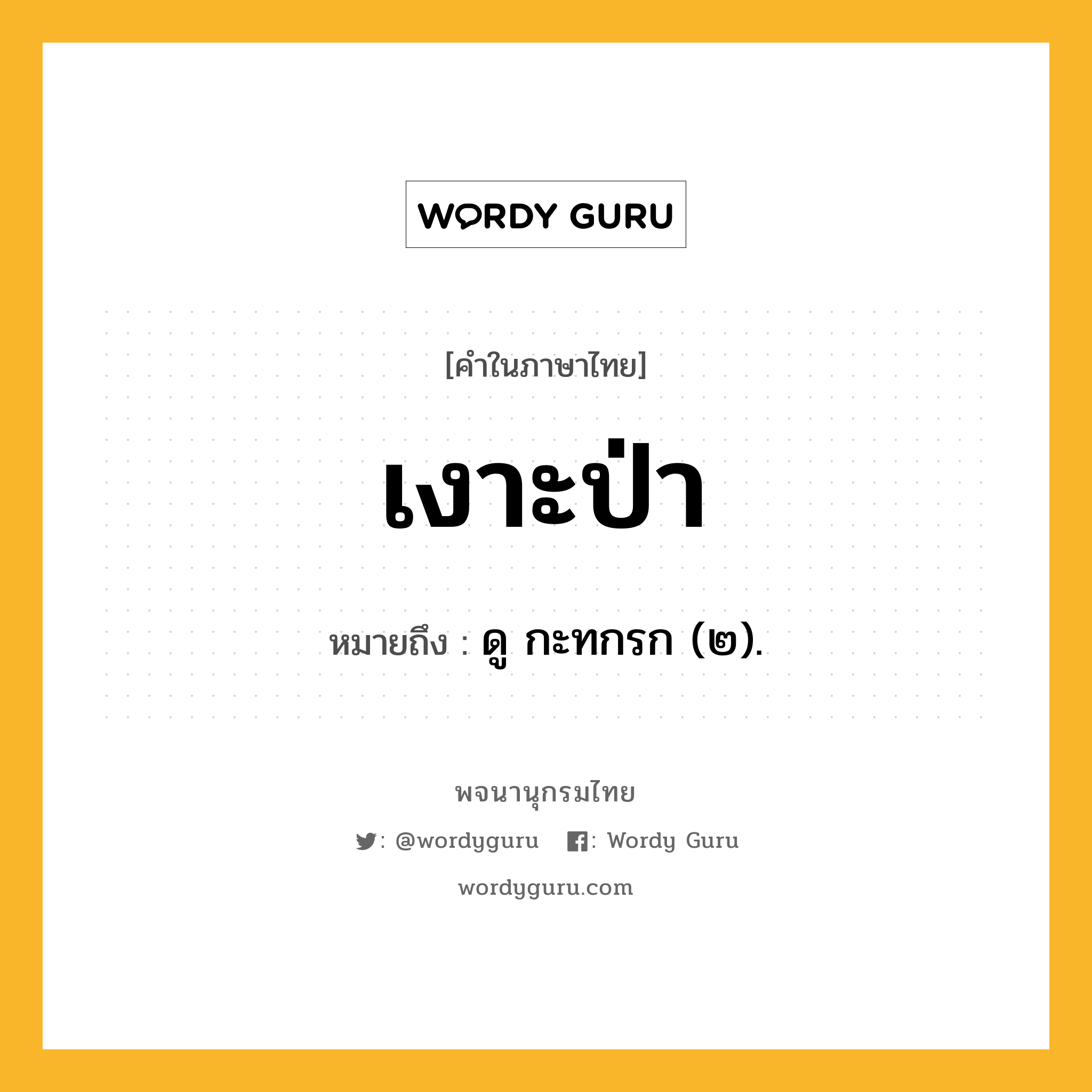 WORDY GURU

[คำในภาษาไทย]

เงาะป่า

หมายถึง : ดู กะทกรก (๒).

พจนานุกรมไทย

: @wordyguru : Wordy Guru

wordyguru.com